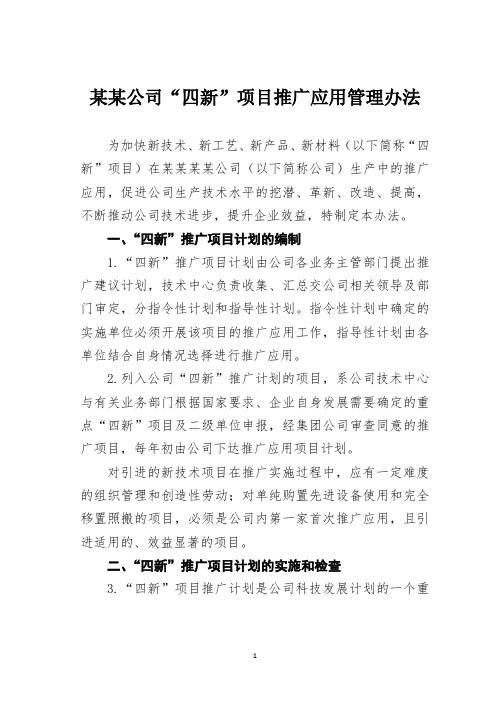 某某公司“四新”项目推广应用管理办法

为加快新技术、新工艺、新产品、新材料（以下简称“四新”项目）在某某某某公司（以下简称公司）生产中的推广应用，促进公司生产技术水平的挖潜、革新、改造、提高，不断推动公司技术进步，提升企业效益，特制定本办法。

一、“四新”推广项目计划的编制

1.“四新”推广项目计划由公司各业务主管部门提出推广建议计划，技术中心负责收集、汇总交公司相关领导及部门审定，分指令性计划和指导性计划。指令性计划中确定的实施单位必须开展该项目的推广应用工作，指导性计划由各单位结合自身情况选择进行推广应用。

2.列入公司“四新”推广计划的项目，系公司技术中心与有关业务部门根据国家要求、企业自身发展需要确定的重点“四新”项目及二级单位申报，经集团公司审查同意的推广项目，每年初由公司下达推广应用项目计划。

对引进的新技术项目在推广实施过程中，应有一定难度的组织管理和创造性劳动；对单纯购置先进设备使用和完全移置照搬的项目，必须是公司内第一家首次推广应用，且引进适用的、效益显著的项目。

二、“四新”推广项目计划的实施和检查

3.“四新”项目推广计划是公司科技发展计划的一个重

1